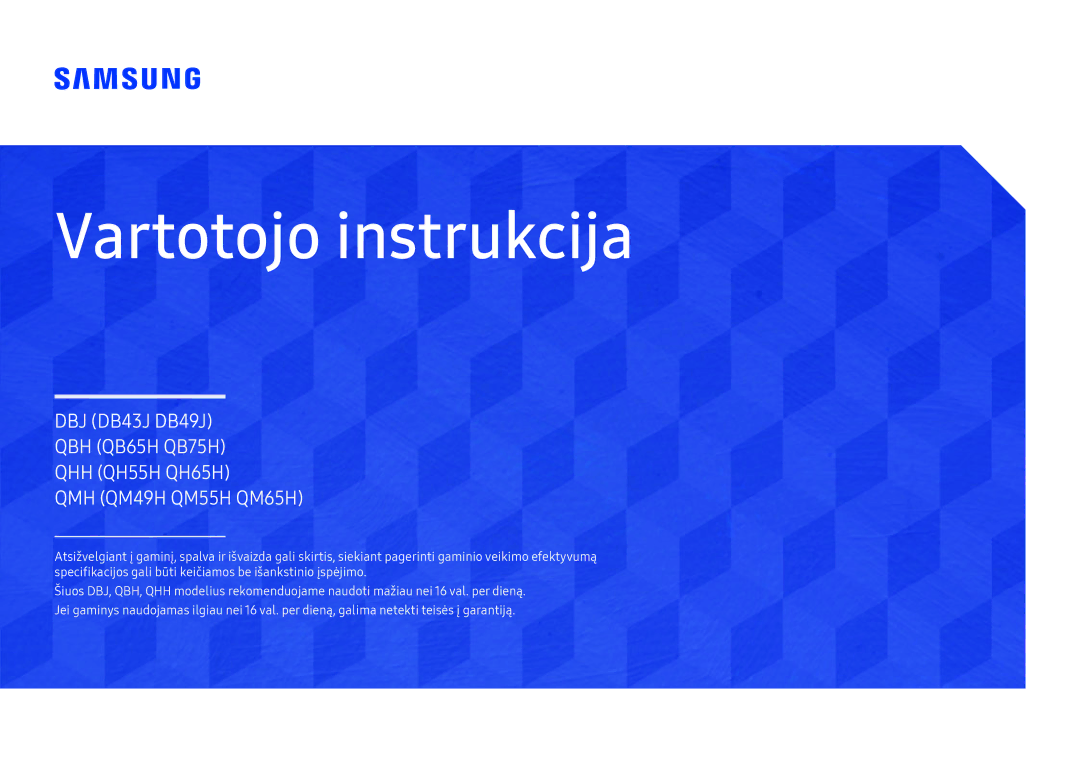 SAMSUNG

Vartotojo instrukcija

DBJ (DB43J DB49J)
QBH (QB65H QB75H)
QHH (QH55H QH65H)
QMH (QM49H QM55H QM65H)

Atsižvelgiant į gaminį, spalva ir išvaizda gali skirtis, siekiant pagerinti gaminio veikimo efektyvumą specifikacijos gali būti keičiamos be išankstinio įspėjimo.

Šiuos DBJ, QBH, QHH modelius rekomenduojame naudoti mažiau nei 16 val. per dieną.

Jei gaminys naudojamas ilgiau nei 16 val. per dieną, galima netekti teisės į garantiją.